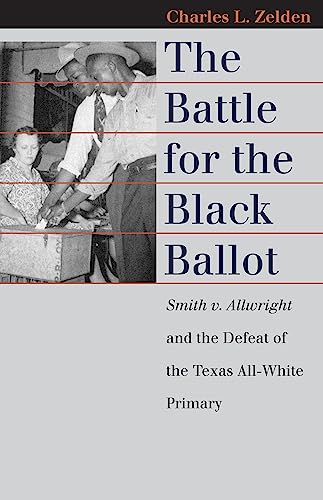 Charles L. Zelden

The Battle for the Black Ballot

Smith v. Allwright and the Defeat of the Texas All-White Primary